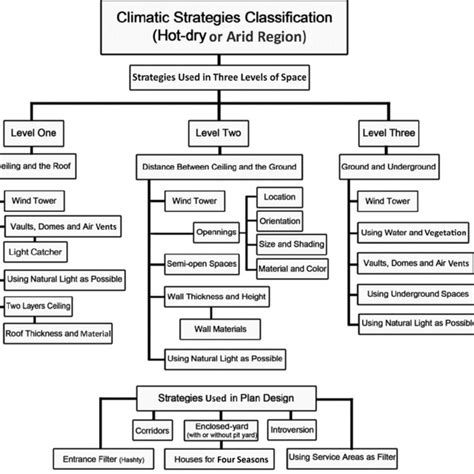 Climatic Strategies Classification
(Hot-dry or Arid Region)

Strategies Used in Three Levels of Space

Level One

eiling and the Roof

Wind Tower

Vaults, Domes and Air Vents

Light Catcher

Using Natural Light as Possible

Two Layers Ceiling

Roof Thickness and Material

Level Two

Distance Between Ceiling and the Ground

Wind Tower

Opennings

Location

Orientation

Size and Shading

Material and Color

Semi-open Spaces

Wall Thickness and Height

Wall Materials

Using Natural Light as Possible

Level Three

Ground and Underground

Wind Tower

Using Water and Vegetation

Vaults, Domes and Air Vents

Using Underground Spaces

Using Natural Light as Possible

Strategies Used in Plan Design

Corridors

Enclosed-yard (with or without pit yard)

Introversion

Entrance Filter (Hashty)

Houses for Four Seasons

Using Service Areas as Filter